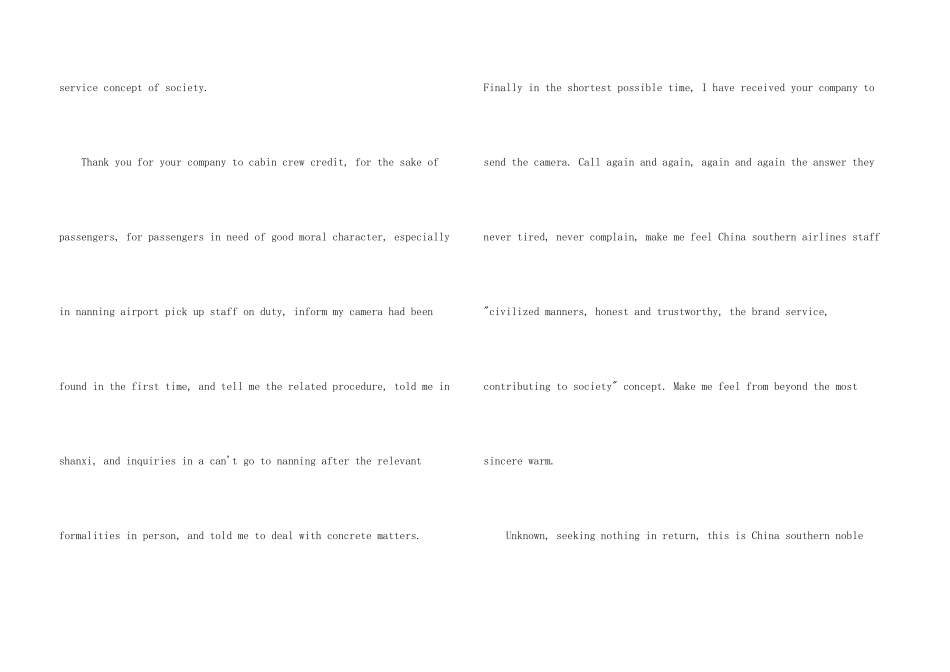 service concept of society.

Thank you for your company to cabin crew credit, for the sake of passengers, for passengers in need of good moral character, especially in nanning airport pick up staff on duty, inform my camera had been found in the first time, and tell me the related procedure, told me in shanxi, and inquiries in a can't go to nanning after the relevant formalities in person, and told me to deal with concrete matters.

Finally in the shortest possible time, I have received your company to send the camera. Call again and again, again and again the answer they never tired, never complain, make me feel China southern airlines staff "civilized manners, honest and trustworthy, the brand service, contributing to society" concept. Make me feel from beyond the most sincere warm.

Unknown, seeking nothing in return, this is China southern noble